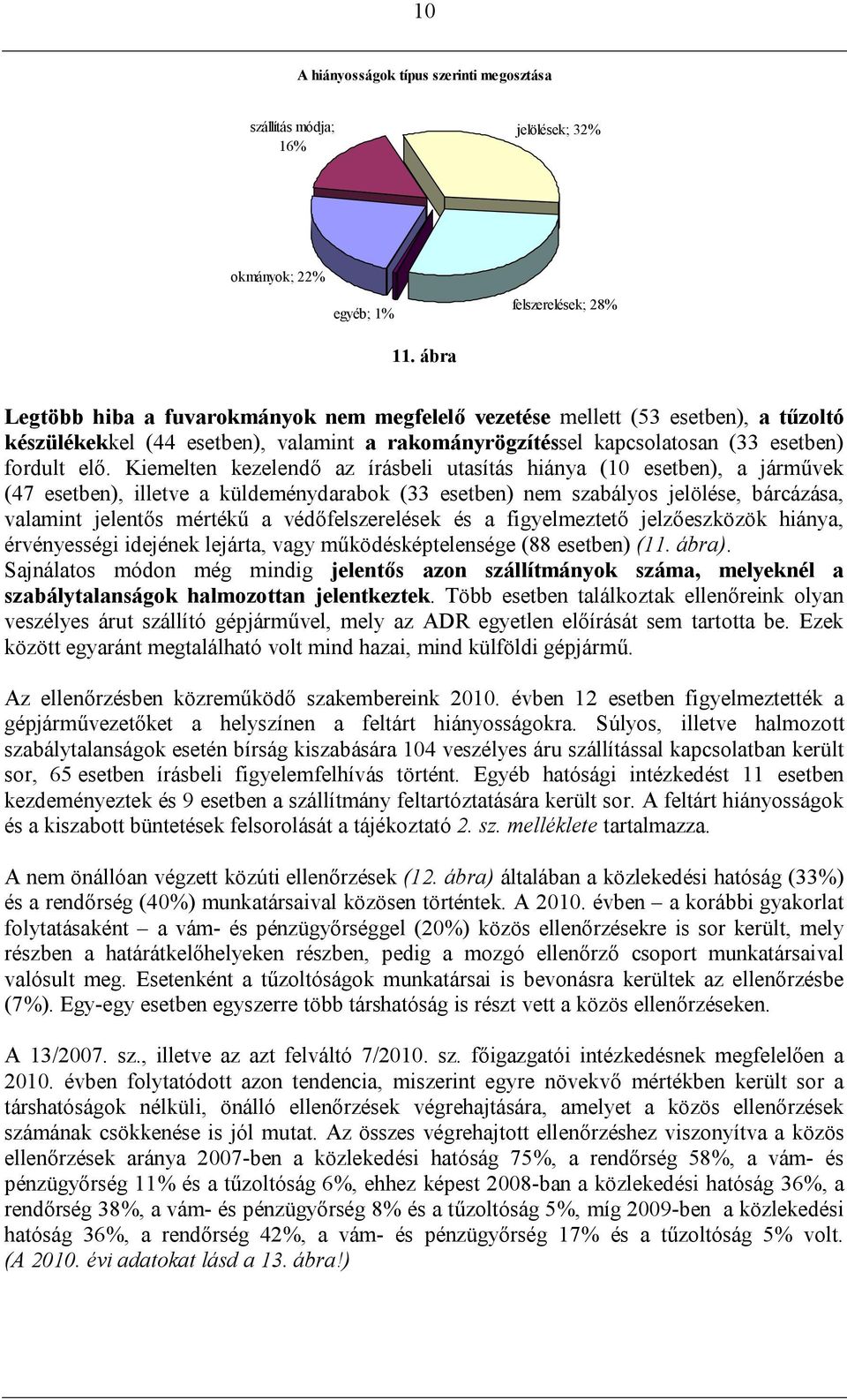 10

A hiányosságok típus szerinti megosztása

szállítás módja; 16%

jelölések; 32%

okmányok; 22%

egyéb; 1%

felszerelések; 28%

11. ábra

Legtöbb hiba a fuvarokmányok nem megfelelő vezetése mellett (53 esetben), a tűzoltó készülékekkel (44 esetben), valamint a rakományrögzítéssel kapcsolatosan (33 esetben) fordult elő. Kiemelten kezelendő az írásbeli utasítás hiánya (10 esetben), a járművek (47 esetben), illetve a küldeménydarabok (33 esetben) nem szabályos jelölése, bárcázása, valamint jelentős mértékű a védőfelszerelések és a figyelmeztető jelzőeszközök hiánya, érvényességi idejének lejárta, vagy működésképtelensége (88 esetben) (11. ábra). Sajnálatos módon még mindig jelentős azon szállítmányok száma, melyeknél a szabálytalanságok halmozottan jelentkeztek. Több esetben találkoztak ellenőreink olyan veszélyes árut szállító gépjárművel, mely az ADR egyetlen előírását sem tartotta be. Ezek között egyaránt megtalálható volt mind hazai, mind külföldi gépjármű.

Az ellenőrzésben közreműködő szakembereink 2010. évben 12 esetben figyelmeztették a gépjárművezetőket a helyszínen a feltárt hiányosságokra. Súlyos, illetve halmozott szabálytalanságok esetén bírság kiszabására 104 veszélyes áru szállítással kapcsolatban került sor, 65 esetben írásbeli figyelemfelhívás történt. Egyéb hatósági intézkedést 11 esetben kezdeményeztek és 9 esetben a szállítmány feltartóztatására került sor. A feltárt hiányosságok és a kiszabott büntetések felsorolását a tájékoztató 2. sz. melléklete tartalmazza.

A nem önállóan végzett közúti ellenőrzések (12. ábra) általában a közlekedési hatóság (33%) és a rendőrség (40%) munkatársaival közösen történtek. A 2010. évben – a korábbi gyakorlat folytatásaként – a vám- és pénzügyőrséggel (20%) közös ellenőrzésekre is sor került, mely részben a határátkelőhelyeken részben, pedig a mozgó ellenőrző csoport munkatársaival valósult meg. Esetenként a tűzoltóságok munkatársai is bevonásra kerültek az ellenőrzésbe (7%). Egy-egy esetben egyszerre több társhatóság is részt vett a közös ellenőrzéseken.

A 13/2007. sz., illetve az azt felváltó 7/2010. sz. főigazgatói intézkedésnek megfelelően a 2010. évben folytatódott azon tendencia, miszerint egyre növekvő mértékben került sor a társhatóságok nélküli, önálló ellenőrzések végrehajtására, amelyet a közös ellenőrzések számának csökkenése is jól mutat. Az összes végrehajtott ellenőrzéshez viszonyítva a közös ellenőrzések aránya 2007-ben a közlekedési hatóság 75%, a rendőrség 58%, a vám- és pénzügyőrség 11% és a tűzoltóság 6%, ehhez képest 2008-ban a közlekedési hatóság 36%, a rendőrség 38%, a vám- és pénzügyőrség 8% és a tűzoltóság 5%, míg 2009-ben a közlekedési hatóság 36%, a rendőrség 42%, a vám- és pénzügyőrség 17% és a tűzoltóság 5% volt. (A 2010. évi adatokat lásd a 13. ábra!)